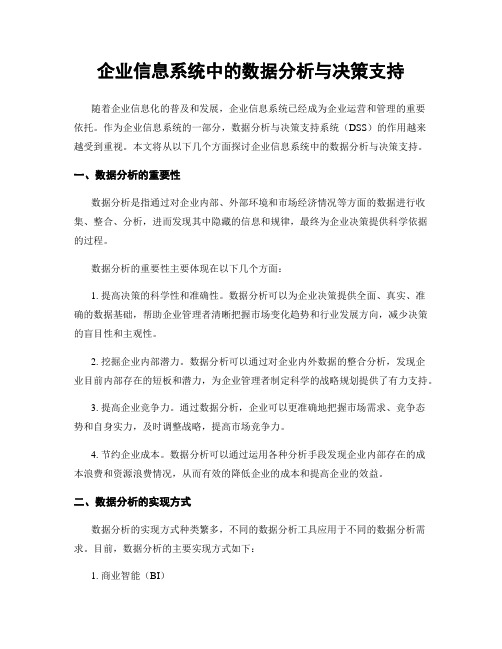 企业信息系统中的数据分析与决策支持

随着企业信息化的普及和发展，企业信息系统已经成为企业运营和管理的重要依托。作为企业信息系统的一部分，数据分析与决策支持系统（DSS）的作用越来越受到重视。本文将从以下几个方面探讨企业信息系统中的数据分析与决策支持。

一、数据分析的重要性

数据分析是指通过对企业内部、外部环境和市场经济情况等方面的数据进行收集、整合、分析，进而发现其中隐藏的信息和规律，最终为企业决策提供科学依据的过程。

数据分析的重要性主要体现在以下几个方面：

1. 提高决策的科学性和准确性。数据分析可以为企业决策提供全面、真实、准确的数据基础，帮助企业管理者清晰把握市场变化趋势和行业发展方向，减少决策的盲目性和主观性。

2. 挖掘企业内部潜力。数据分析可以通过对企业内外数据的整合分析，发现企业目前内部存在的短板和潜力，为企业管理者制定科学的战略规划提供了有力支持。

3. 提高企业竞争力。通过数据分析，企业可以更准确地把握市场需求、竞争态势和自身实力，及时调整战略，提高市场竞争力。

4. 节约企业成本。数据分析可以通过运用各种分析手段发现企业内部存在的成本浪费和资源浪费情况，从而有效的降低企业的成本和提高企业的效益。

二、数据分析的实现方式

数据分析的实现方式种类繁多，不同的数据分析工具应用于不同的数据分析需求。目前，数据分析的主要实现方式如下：

1. 商业智能（BI）